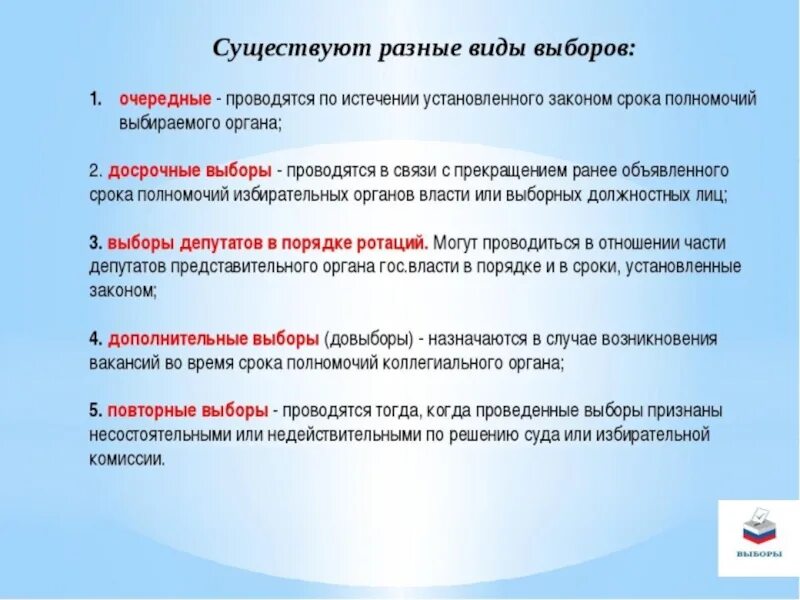 Существуют разные виды выборов:

1. очередные - проводятся по истечении установленного законом срока полномочий выбираемого органа;

2. досрочные выборы - проводятся в связи с прекращением ранее объявленного срока полномочий избирательных органов власти или выборных должностных лиц;

3. выборы депутатов в порядке ротаций. Могут проводиться в отношении части депутатов представительного органа гос.власти в порядке и в сроки, установленные законом;

4. дополнительные выборы (довыборы) - назначаются в случае возникновения вакансий во время срока полномочий коллегиального органа;

5. повторные выборы - проводятся тогда, когда проведенные выборы признаны несостоятельными или недействительными по решению суда или избирательной комиссии.

ВЫБОРЫ